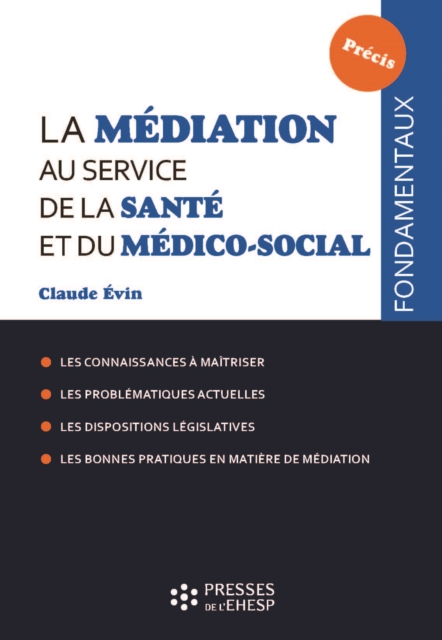 Précis

FONDAMENTAUX

LA MÉDIATION AU SERVICE DE LA SANTÉ ET DU MÉDICO-SOCIAL

Claude Évin

LES CONNAISSANCES À MAÎTRISER

LES PROBLÉMATIQUES ACTUELLES

LES DISPOSITIONS LÉGISLATIVES

LES BONNES PRATIQUES EN MATIÈRE DE MÉDIATION

PRESSES DE L'EHESP